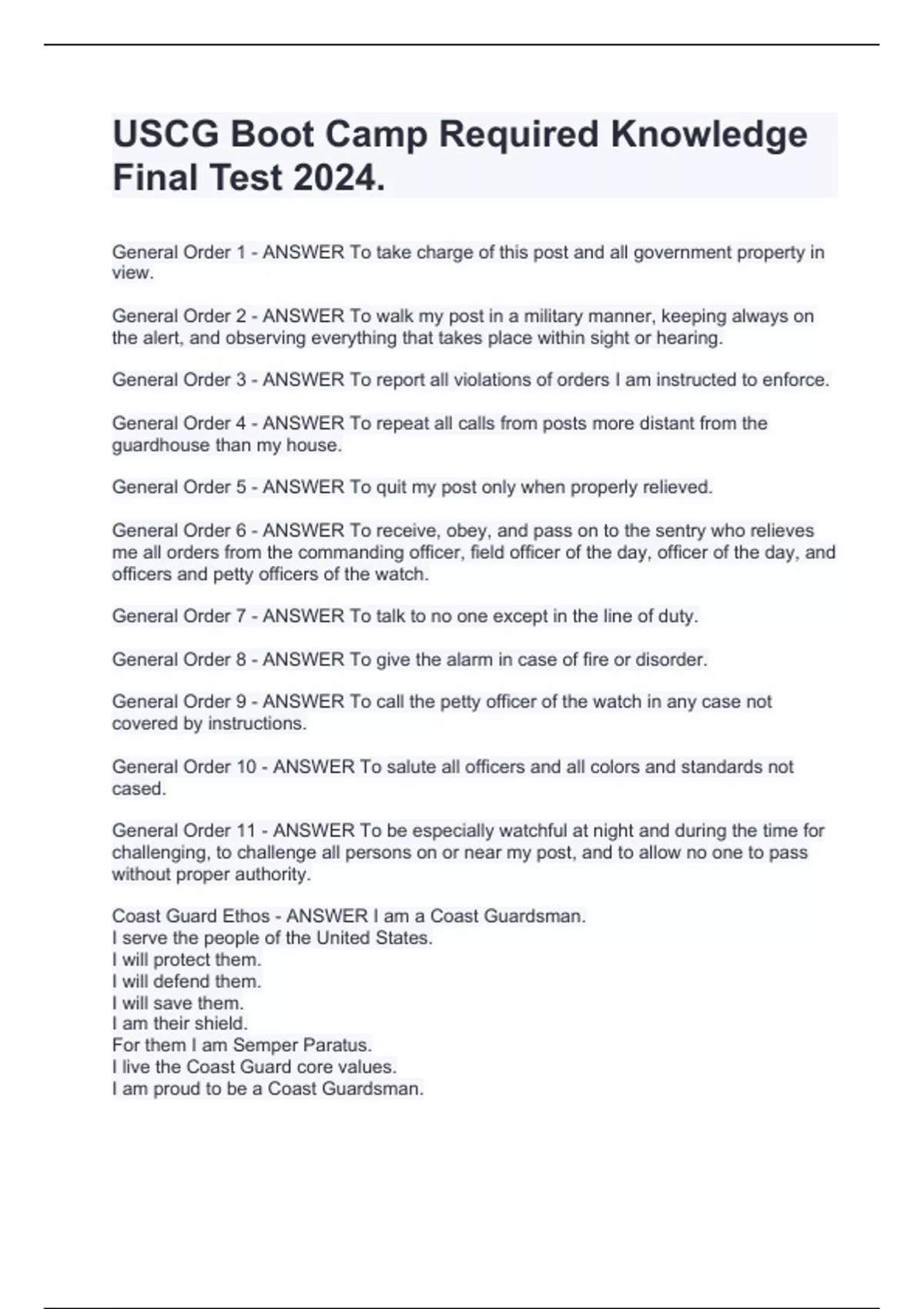 USCG Boot Camp Required Knowledge Final Test 2024.

General Order 1 - ANSWER To take charge of this post and all government property in view.

General Order 2 - ANSWER To walk my post in a military manner, keeping always on the alert, and observing everything that takes place within sight or hearing.

General Order 3 - ANSWER To report all violations of orders I am instructed to enforce.

General Order 4 - ANSWER To repeat all calls from posts more distant from the guardhouse than my house.

General Order 5 - ANSWER To quit my post only when properly relieved.

General Order 6 - ANSWER To receive, obey, and pass on to the sentry who relieves me all orders from the commanding officer, field officer of the day, officer of the day, and officers and petty officers of the watch.

General Order 7 - ANSWER To talk to no one except in the line of duty.

General Order 8 - ANSWER To give the alarm in case of fire or disorder.

General Order 9 - ANSWER To call the petty officer of the watch in any case not covered by instructions.

General Order 10 - ANSWER To salute all officers and all colors and standards not cased.

General Order 11 - ANSWER To be especially watchful at night and during the time for challenging, to challenge all persons on or near my post, and to allow no one to pass without proper authority.

Coast Guard Ethos - ANSWER I am a Coast Guardsman.
I serve the people of the United States.
I will protect them.
I will defend them.
I will save them.
I am their shield.
For them I am Semper Paratus.
I live the Coast Guard core values.
I am proud to be a Coast Guardsman.